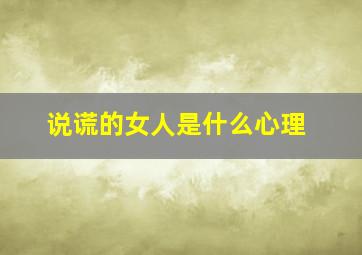 说谎的女人是什么心理